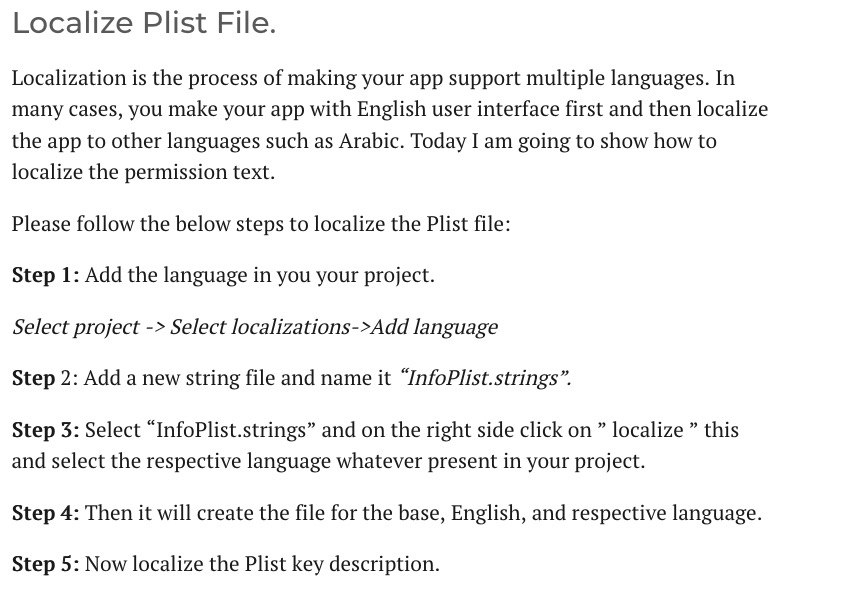 Localize Plist File.

Localization is the process of making your app support multiple languages. In many cases, you make your app with English user interface first and then localize the app to other languages such as Arabic. Today I am going to show how to localize the permission text.

Please follow the below steps to localize the Plist file:

Step 1: Add the language in you your project.

Select project -> Select localizations->Add language

Step 2: Add a new string file and name it "InfoPlist.strings".

Step 3: Select "InfoPlist.strings" and on the right side click on " localize " this and select the respective language whatever present in your project.

Step 4: Then it will create the file for the base, English, and respective language.

Step 5: Now localize the Plist key description.